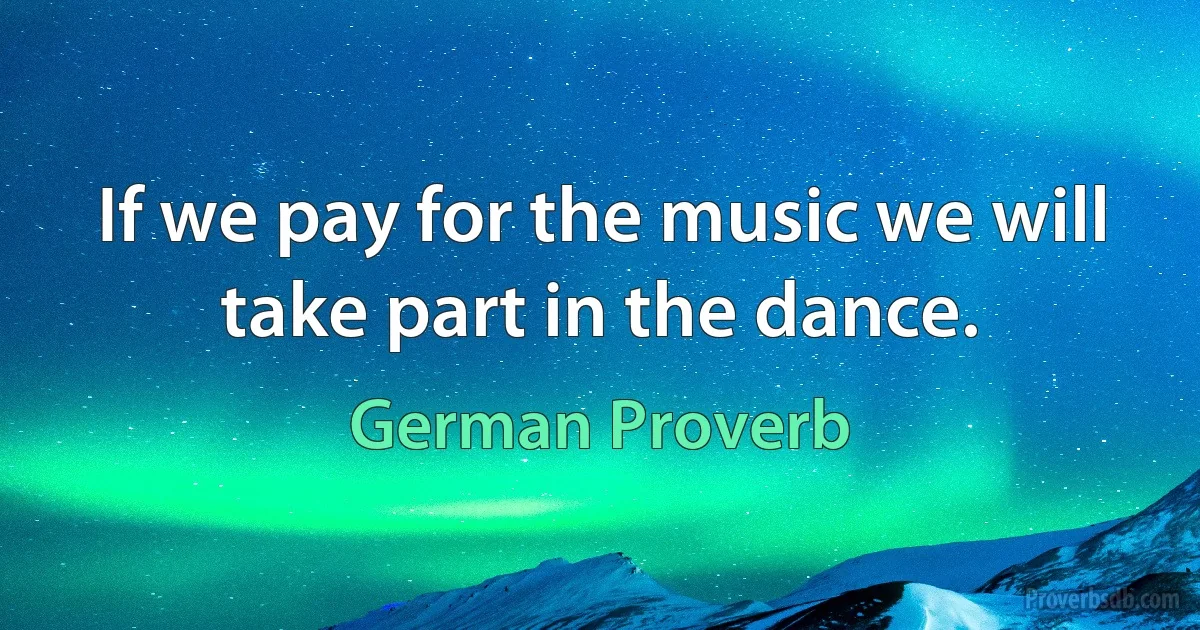 If we pay for the music we will take part in the dance.

German Proverb

Proverbsdb.com